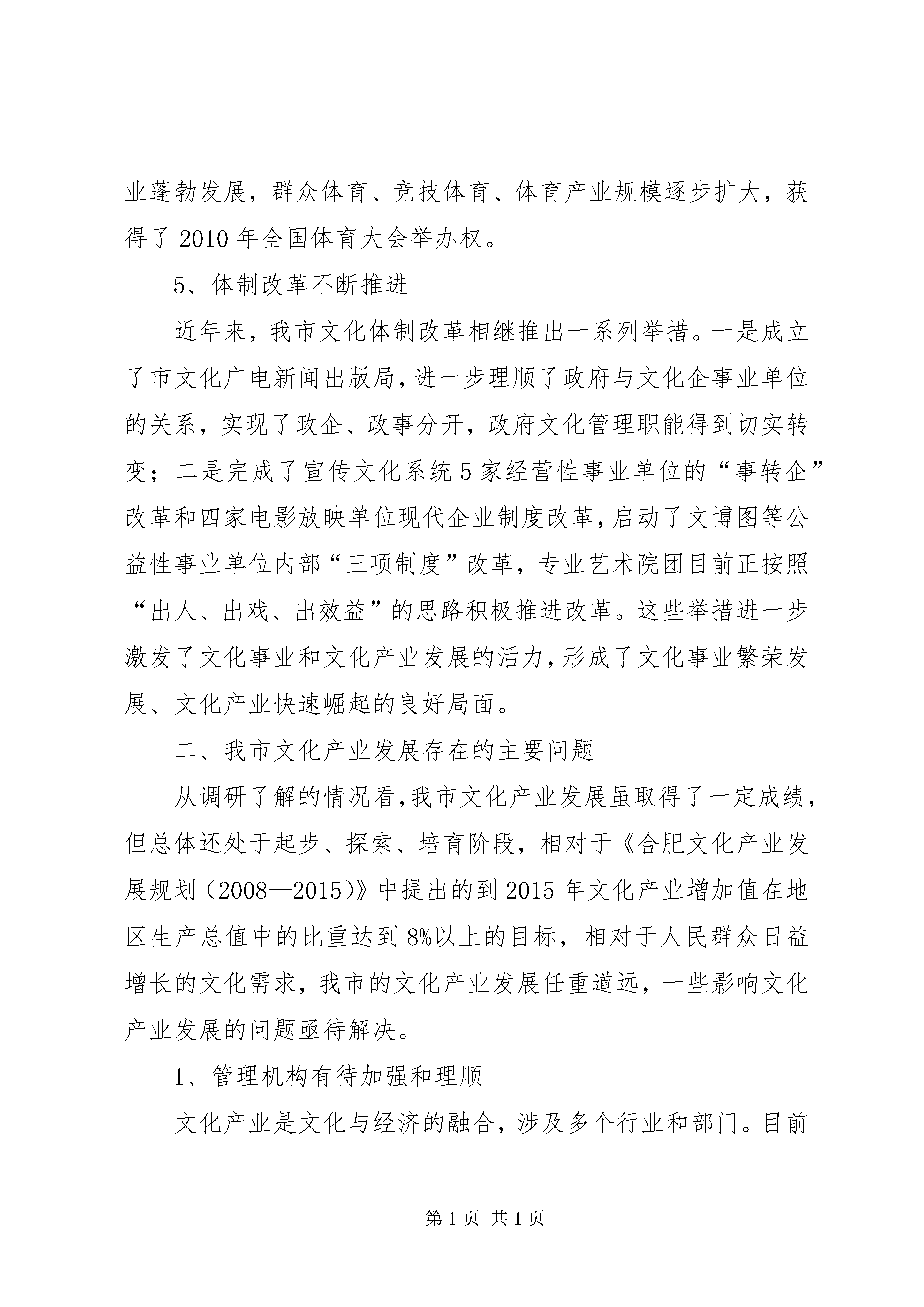 业蓬勃发展，群众体育、竞技体育、体育产业规模逐步扩大，获得了 2010 年全国体育大会举办权。

5、体制改革不断推进

近年来，我市文化体制改革相继推出一系列举措。一是成立了市文化广电新闻出版局，进一步理顺了政府与文化企事业单位的关系，实现了政企、政事分开，政府文化管理职能得到切实转变；二是完成了宣传文化系统 5 家经营性事业单位的“事转企”改革和四家电影放映单位现代企业制度改革，启动了文博图等公益性事业单位内部“三项制度”改革，专业艺术院团目前正按照“出人、出戏、出效益”的思路积极推进改革。这些举措进一步激发了文化事业和文化产业发展的活力，形成了文化事业繁荣发展、文化产业快速崛起的良好局面。

二、我市文化产业发展存在的主要问题

从调研了解的情况看，我市文化产业发展虽取得了一定成绩，但总体还处于起步、探索、培育阶段，相对于《合肥文化产业发展规划（2008—2015)》中提出的到 2015 年文化产业增加值在地区生产总值中的比重达到 8%以上的目标，相对于人民群众日益增长的文化需求，我市的文化产业发展任重道远，一些影响文化产业发展的问题亟待解决。

1、管理机构有待加强和理顺

文化产业是文化与经济的融合，涉及多个行业和部门。目前

第 1 页 共 1 页